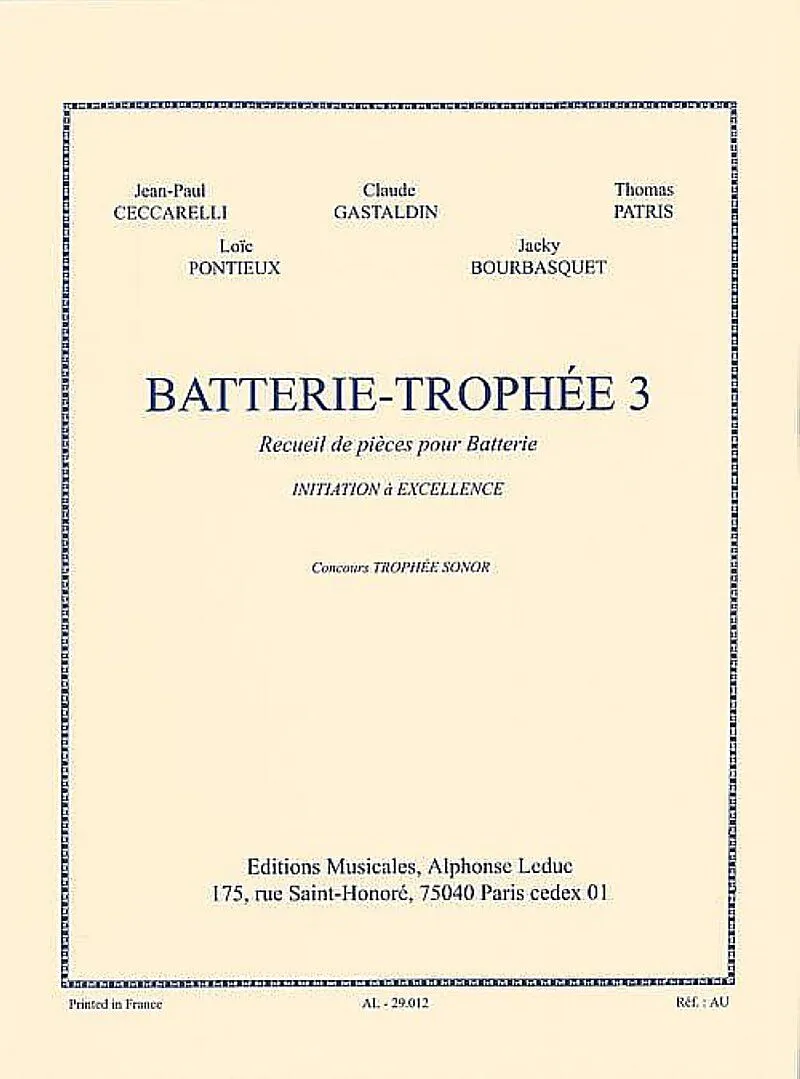 Jean-Paul
CECCARELLI

Claude
GASTALDIN

Thomas
PATRIS

Loïc
PONTIEUX

Jacky
BOURBASQUET

BATTERIE-TROPHÉE 3

Recueil de pièces pour Batterie

INITIATION à EXCELLENCE

Concours TROPHÉE SONOR

Editions Musicales, Alphonse Leduc
175, rue Saint-Honoré, 75040 Paris cedex 01

Printed in France

AL - 29.012

Réf. : AU